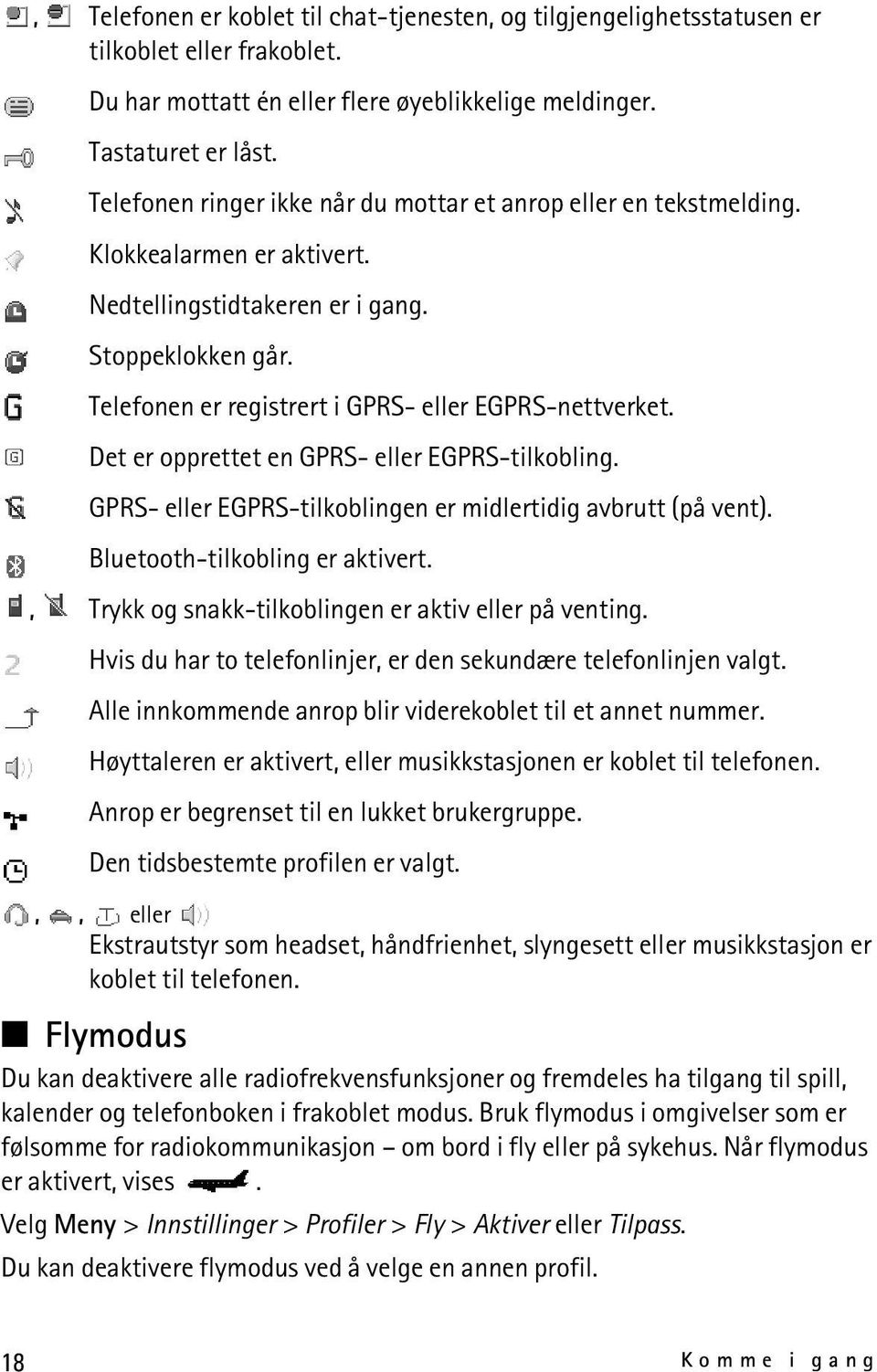 , Telefonen er koblet til chat-tjenesten, og tilgjengelighetsstatusen er tilkoblet eller frakoblet.

Du har mottatt én eller flere øyeblikkelige meldinger.

Tastaturet er låst.

Telefonen ringer ikke når du mottar et anrop eller en tekstmelding.

Klokkealarmen er aktivert.

Nedtellingstidtakeren er i gang.

Stoppeklokken går.

Telefonen er registrert i GPRS- eller EGPRS-nettverket.

Det er opprettet en GPRS- eller EGPRS-tilkobling.

GPRS- eller EGPRS-tilkoblingen er midlertidig avbrutt (på vent).

Bluetooth-tilkobling er aktivert.

, Trykk og snakk-tilkoblingen er aktiv eller på venting.

Hvis du har to telefonlinjer, er den sekundære telefonlinjen valgt.

Alle innkommende anrop blir viderekoblet til et annet nummer.

Høyttaleren er aktivert, eller musikkstasjonen er koblet til telefonen.

Anrop er begrenset til en lukket brukergruppe.

Den tidsbestemte profilen er valgt.

, , eller
Ekstrautstyr som headset, håndfrienhet, slyngesett eller musikkstasjon er koblet til telefonen.

Flymodus

Du kan deaktivere alle radiofrekvensfunksjoner og fremdeles ha tilgang til spill, kalender og telefonboken i frakoblet modus. Bruk flymodus i omgivelser som er følsomme for radiokommunikasjon – om bord i fly eller på sykehus. Når flymodus er aktivert, vises .

Velg Meny > Innstillinger > Profiler > Fly > Aktiver eller Tilpass.

Du kan deaktivere flymodus ved å velge en annen profil.

18 Komme i gang